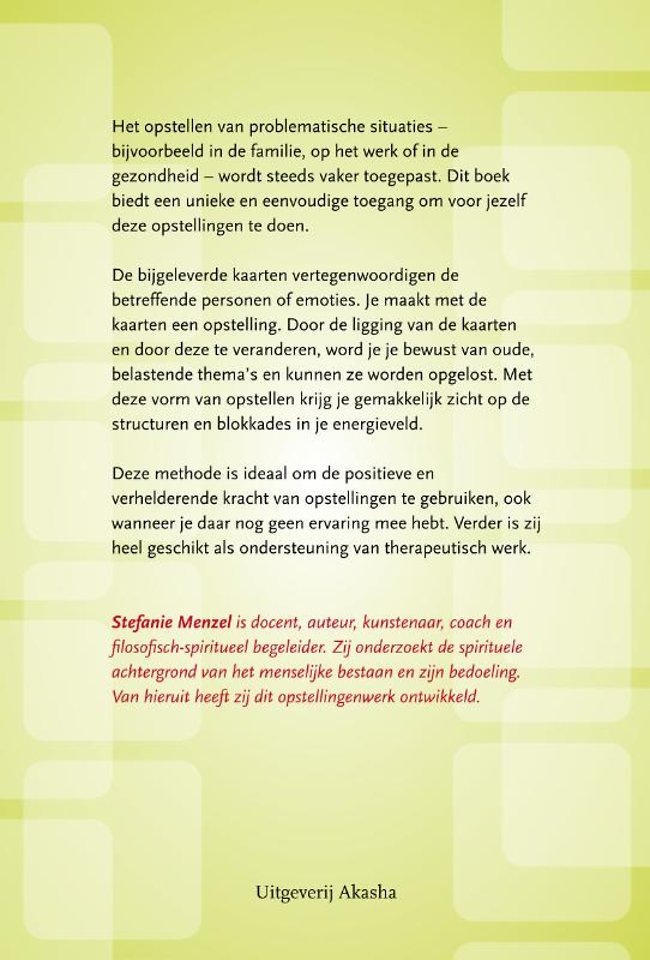 Het opstellen van problematische situaties – bijvoorbeeld in de familie, op het werk of in de gezondheid – wordt steeds vaker toegepast. Dit boek biedt een unieke en eenvoudige toegang om voor jezelf deze opstellingen te doen.

De bijgeleverde kaarten vertegenwoordigen de betreffende personen of emoties. Je maakt met de kaarten een opstelling. Door de ligging van de kaarten en door deze te veranderen, word je je bewust van oude, belastende thema's en kunnen ze worden opgelost. Met deze vorm van opstellen krijg je gemakkelijk zicht op de structuren en blokkades in je energieveld.

Deze methode is ideaal om de positieve en verhelderende kracht van opstellingen te gebruiken, ook wanneer je daar nog geen ervaring mee hebt. Verder is zij heel geschikt als ondersteuning van therapeutisch werk.

Stefanie Menzel is docent, auteur, kunstenaar, coach en filosofisch-spiritueel begeleider. Zij onderzoekt de spirituele achtergrond van het menselijke bestaan en zijn bedoeling. Van hieruit heeft zij dit opstellingenwerk ontwikkeld.

Uitgeverij Akasha